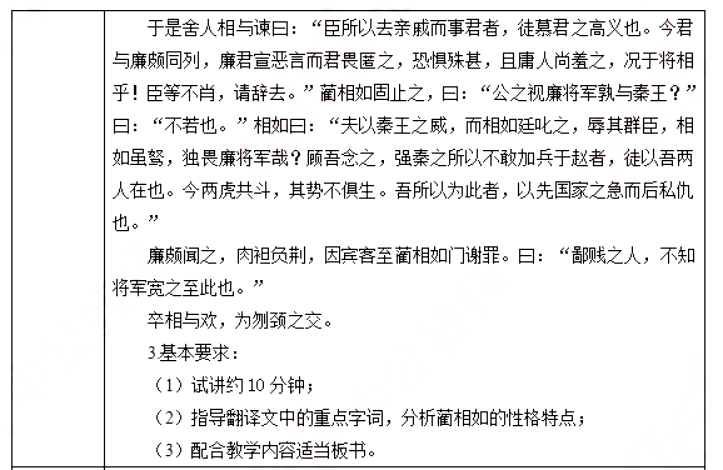 于是舍人相与谏曰：“臣所以去亲戚而事君者，徒慕君之高义也。今君与廉颇同列，廉君宣恶言而君畏匿之，恐惧殊甚，且庸人尚羞之，况于将相乎！臣等不肖，请辞去。”蔺相如固止之，曰：“公之视廉将军孰与秦王？”曰：“不若也。”相如曰：“夫以秦王之威，而相如廷叱之，辱其群臣，相如虽驽，独畏廉将军哉？顾吾念之，强秦之所以不敢加兵于赵者，徒以吾两人在也。今两虎共斗，其势不俱生。吾所以为此者，以先国家之急而后私仇也。”

廉颇闻之，肉袒负荆，因宾客至蔺相如门谢罪。曰：“鄙贱之人，不知将军宽之至此也。”

卒相与欢，为刎颈之交。

3.基本要求：

（1）试讲约 10 分钟；

（2）指导翻译文中的重点字词，分析蔺相如的性格特点；

（3）配合教学内容适当板书。